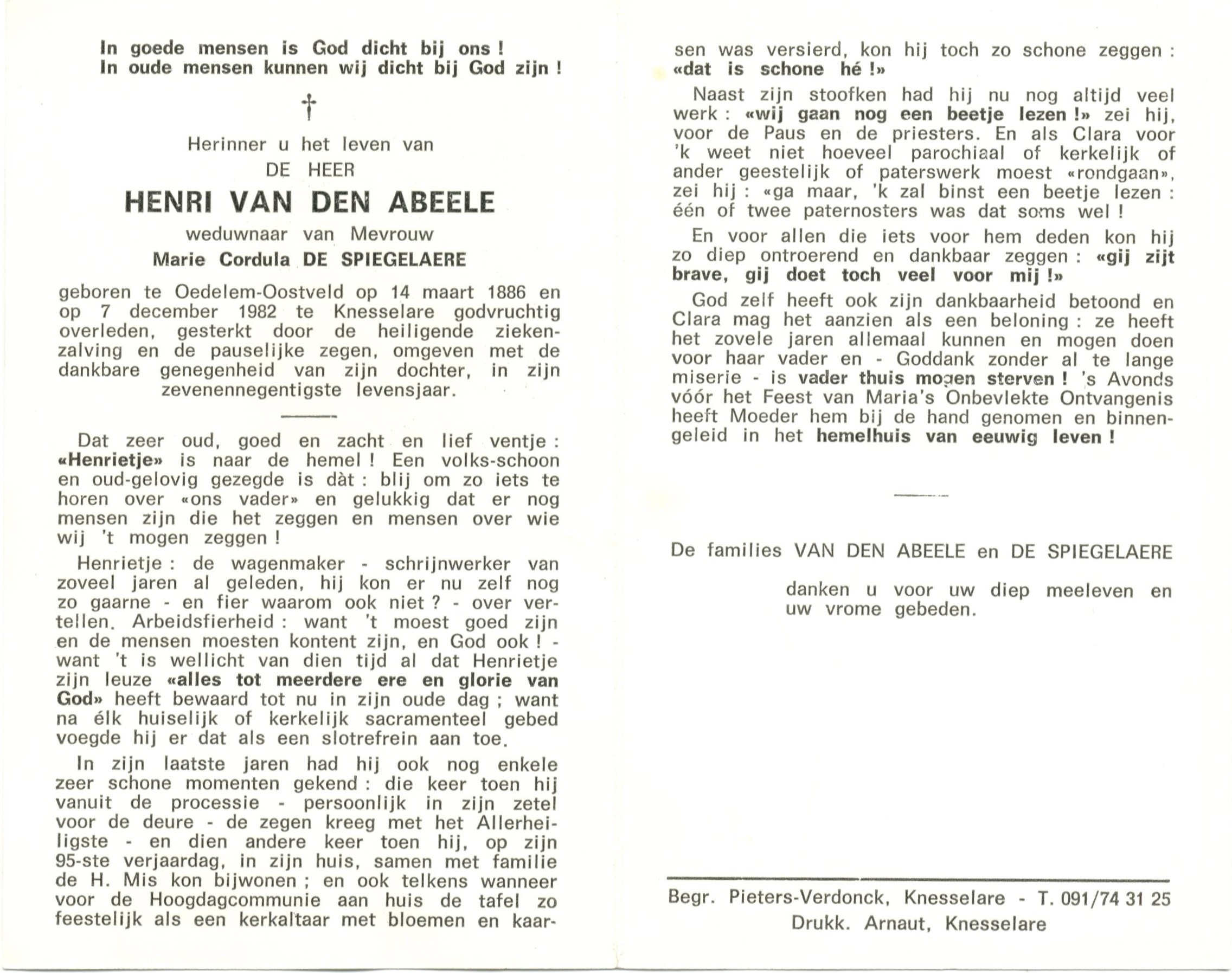 In goede mensen is God dicht bij ons !
In oude mensen kunnen wij dicht bij God zijn !

†

Herinner u het leven van
DE HEER
HENRI VAN DEN ABEELE
weduwnaar van Mevrouw
Marie Cordula DE SPIEGELAERE

geboren te Oedelem-Oostveld op 14 maart 1886 en op 7 december 1982 te Knesselare godvruchtig overleden, gesterkt door de heiligende ziekenzalving en de pauselijke zegen, omgeven met de dankbare genegenheid van zijn dochter, in zijn zevenennegentigste levensjaar.

Dat zeer oud, goed en zacht en lief ventje : «Henrietje» is naar de hemel ! Een volks-schoon en oud-gelovig gezegde is dàt : blij om zo iets te horen over «ons vader» en gelukkig dat er nog mensen zijn die het zeggen en mensen over wie wij 't mogen zeggen !

Henrietje : de wagenmaker - schrijnwerker van zoveel jaren al geleden, hij kon er nu zelf nog zo gaarne - en fier waarom ook niet ? - over vertellen. Arbeidsfierheid : want 't moest goed zijn en de mensen moesten kontent zijn, en God ook ! - want 't is wellicht van dien tijd al dat Henrietje zijn leuze «alles tot meerdere ere en glorie van God» heeft bewaard tot nu in zijn oude dag ; want na élk huiselijk of kerkelijk sacramenteel gebed voegde hij er dat als een slotrefrein aan toe.

In zijn laatste jaren had hij ook nog enkele zeer schone momenten gekend : die keer toen hij vanuit de processie - persoonlijk in zijn zetel voor de deure - de zegen kreeg met het Allerheiligste - en dien andere keer toen hij, op zijn 95-ste verjaardag, in zijn huis, samen met familie de H. Mis kon bijwonen ; en ook telkens wanneer voor de Hoogdagcommunie aan huis de tafel zo feestelijk als een kerkaltaar met bloemen en kaarsen was versierd, kon hij toch zo schone zeggen : «dat is schone hé !»

Naast zijn stoofken had hij nu nog altijd veel werk : «wij gaan nog een beetje lezen !» zei hij, voor de Paus en de priesters. En als Clara voor 'k weet niet hoeveel parochiaal of kerkelijk of ander geestelijk of paterswerk moest «rondgaan», zei hij : «ga maar, 'k zal binst een beetje lezen : één of twee paternosters was dat soms wel !

En voor allen die iets voor hem deden kon hij zo diep ontroerend en dankbaar zeggen : «gij zijt brave, gij doet toch veel voor mij !»

God zelf heeft ook zijn dankbaarheid betoond en Clara mag het aanzien als een beloning : ze heeft het zovele jaren allemaal kunnen en mogen doen voor haar vader en - Goddank zonder al te lange miserie - is vader thuis mogen sterven ! 's Avonds vóór het Feest van Maria's Onbevlekte Ontvangenis heeft Moeder hem bij de hand genomen en binnengeleid in het hemelhuis van eeuwig leven !

De families VAN DEN ABEELE en DE SPIEGELAERE

danken u voor uw diep meeleven en uw vrome gebeden.

Begr. Pieters-Verdonck, Knesselare - T. 091/74 31 25
Drukk. Arnaut, Knesselare